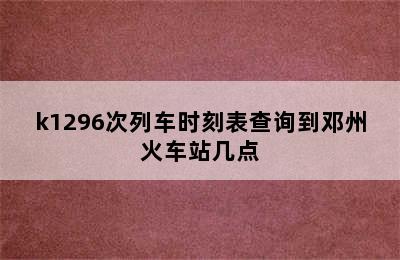 k1296次列车时刻表查询到邓州火车站几点